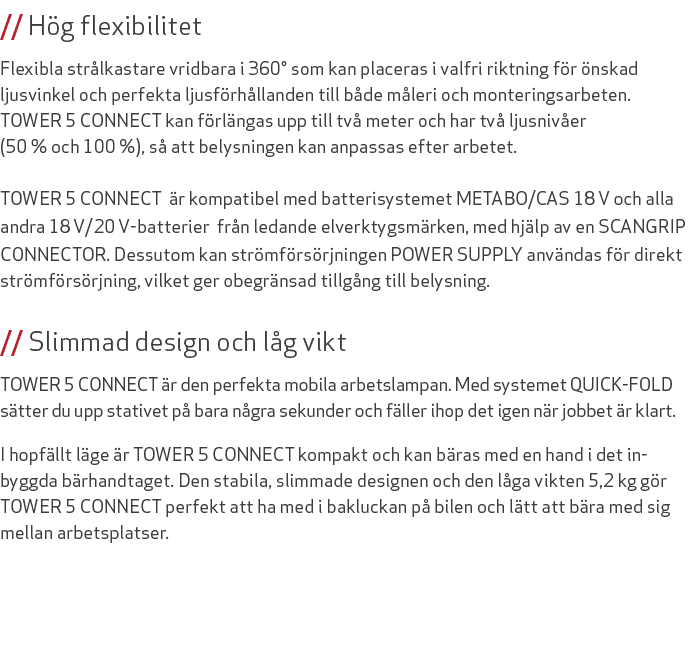 // Hög flexibilitet

Flexibla strålkastare vridbara i 360° som kan placeras i valfri riktning för önskad ljusvinkel och perfekta ljusförhållanden till både måleri och monteringsarbeten. TOWER 5 CONNECT kan förlängas upp till två meter och har två ljusnivåer (50 % och 100 %), så att belysningen kan anpassas efter arbetet.

TOWER 5 CONNECT är kompatibel med batterisystemet METABO/CAS 18 V och alla andra 18 V/20 V-batterier från ledande elverktygsmärken, med hjälp av en SCANGRIP CONNECTOR. Dessutom kan strömförsörjningen POWER SUPPLY användas för direkt strömförsörjning, vilket ger obegränsad tillgång till belysning.

// Slimmad design och låg vikt

TOWER 5 CONNECT är den perfekta mobila arbetslampan. Med systemet QUICK-FOLD sätter du upp stativet på bara några sekunder och fäller ihop det igen när jobbet är klart.

I hopfällt läge är TOWER 5 CONNECT kompakt och kan bäras med en hand i det inbyggda bärhandtaget. Den stabila, slimmade designen och den låga vikten 5,2 kg gör TOWER 5 CONNECT perfekt att ha med i bakluckan på bilen och lätt att bära med sig mellan arbetsplatser.